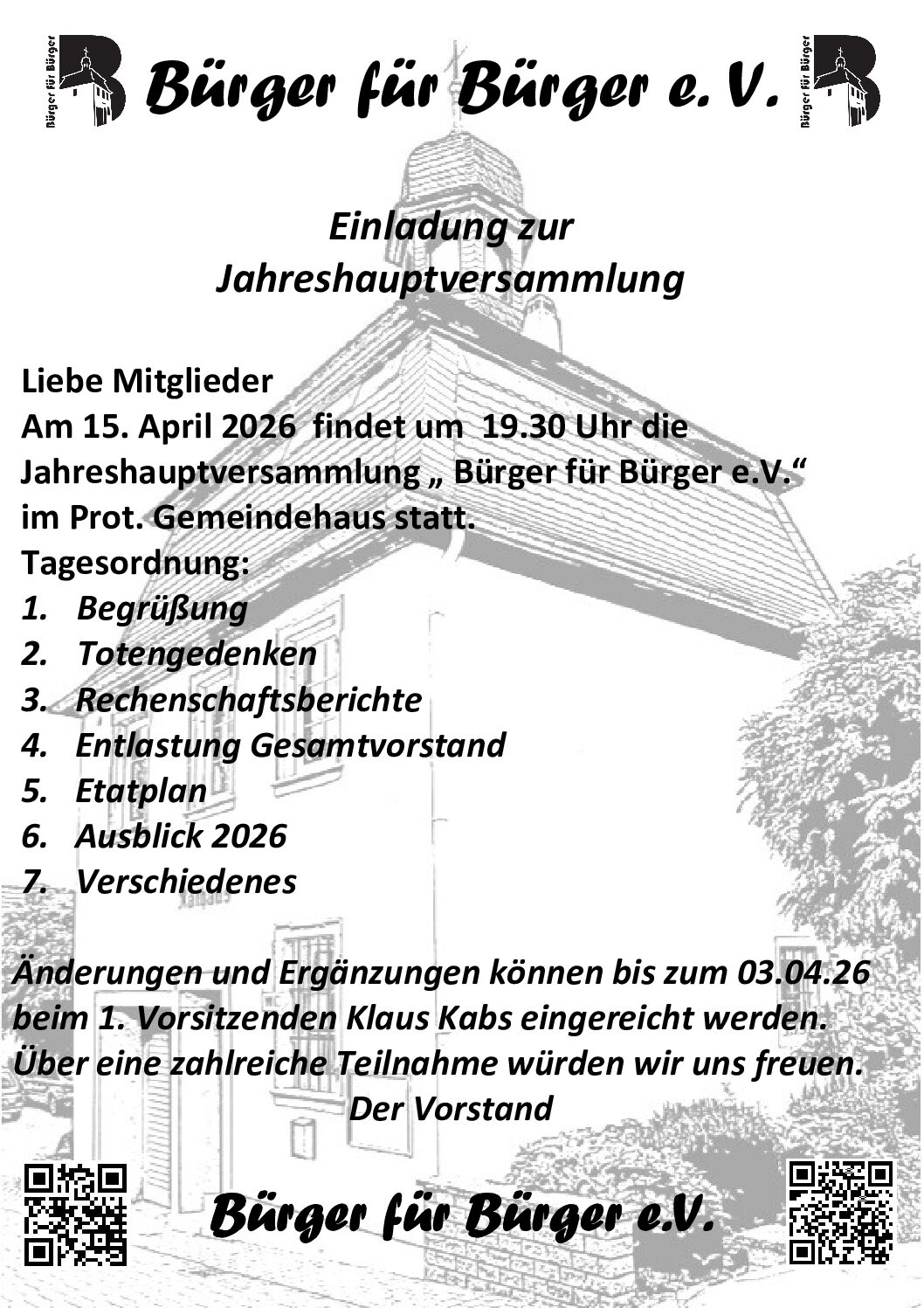 Bürger für Bürger

Bürger für Bürger e.V.

Bürger für Bürger

Einladung zur Jahreshauptversammlung

Liebe Mitglieder
Am 15. April 2026 findet um 19.30 Uhr die Jahreshauptversammlung „ Bürger für Bürger e.V.“ im Prot. Gemeindehaus statt.
Tagesordnung:
1. Begrüßung
2. Totengedenken
3. Rechenschaftsberichte
4. Entlastung Gesamtvorstand
5. Etatplan
6. Ausblick 2026
7. Verschiedenes

Änderungen und Ergänzungen können bis zum 03.04.26 beim 1. Vorsitzenden Klaus Kabs eingereicht werden.
Über eine zahlreiche Teilnahme würden wir uns freuen.
Der Vorstand

Bürger für Bürger e.V.